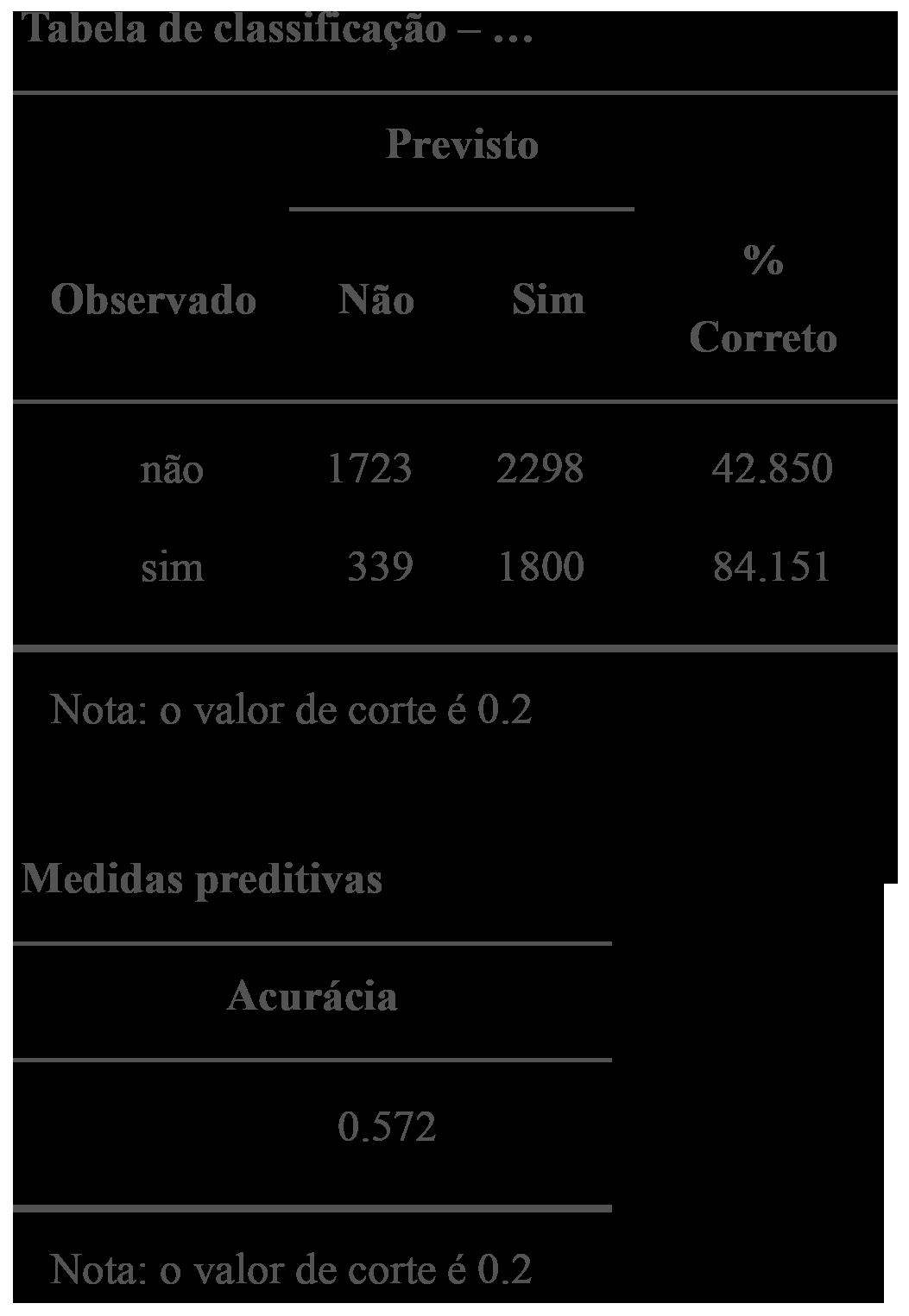 Tabela de classificação – …

|  | Previsto |  |  |
|---|---|---|---|
| Observado | Não | Sim | % Correto |
| não | 1723 | 2298 | 42.850 |
| sim | 339 | 1800 | 84.151 |

Nota: o valor de corte é 0.2

Medidas preditivas

| Acurácia |
|---|
| 0.572 |

Nota: o valor de corte é 0.2